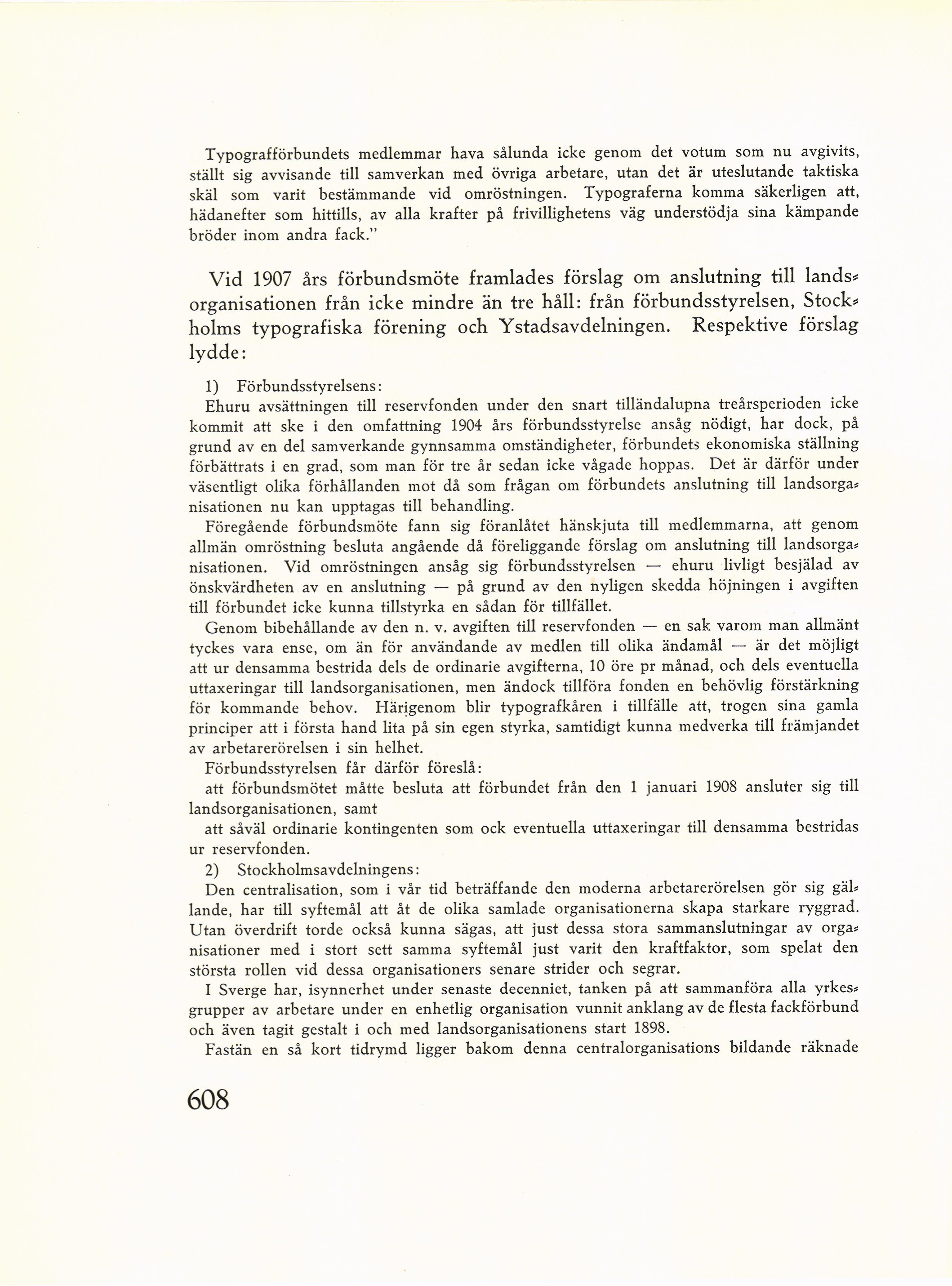 Typografförbundets medlemmar hava sålunda icke genom det votum som nu avgivits, ställt sig avvisande till samverkan med övriga arbetare, utan det är uteslutande taktiska skäl som varit bestämmande vid omröstningen. Typograferna komma säkerligen att, hädanefter som hittills, av alla krafter på frivillighetens väg understödja sina kämpande bröder inom andra fack."

Vid 1907 års förbundsmöte framlades förslag om anslutning till landsorganisationen från icke mindre än tre håll: från förbundsstyrelsen, Stockholms typografiska förening och Ystadsavdelningen. Respektive förslag lydde:

1) Förbundsstyrelsens:

Ehuru avsättningen till reservfonden under den snart tilländalupna treårsperioden icke kommit att ske i den omfattning 1904 års förbundsstyrelse ansåg nödigt, har dock, på grund av en del samverkande gynnsamma omständigheter, förbundets ekonomiska ställning förbättrats i en grad, som man för tre år sedan icke vågade hoppas. Det är därför under väsentligt olika förhållanden mot då som frågan om förbundets anslutning till landsorganisationen nu kan upptagas till behandling.

Föregående förbundsmöte fann sig föranlåtet hänskjuta till medlemmarna, att genom allmän omröstning besluta angående då föreliggande förslag om anslutning till landsorganisationen. Vid omröstningen ansåg sig förbundsstyrelsen — ehuru livligt besjälad av önskvärdheten av en anslutning — på grund av den nyligen skedda höjningen i avgiften till förbundet icke kunna tillstyrka en sådan för tillfället.

Genom bibehållande av den n. v. avgiften till reservfonden — en sak varom man allmänt tyckes vara ense, om än för användande av medlen till olika ändamål — är det möjligt att ur densamma bestrida dels de ordinarie avgifterna, 10 öre pr månad, och dels eventuella uttaxeringar till landsorganisationen, men ändock tillföra fonden en behövlig förstärkning för kommande behov. Härigenom blir typografkåren i tillfälle att, trogen sina gamla principer att i första hand lita på sin egen styrka, samtidigt kunna medverka till främjandet av arbetarerörelsen i sin helhet.

Förbundsstyrelsen får därför föreslå:

att förbundsmötet måtte besluta att förbundet från den 1 januari 1908 ansluter sig till landsorganisationen, samt

att såväl ordinarie kontingenten som ock eventuella uttaxeringar till densamma bestridas ur reservfonden.

2) Stockholmsavdelningens:

Den centralisation, som i vår tid beträffande den moderna arbetarerörelsen gör sig gällande, har till syftemål att åt de olika samlade organisationerna skapa starkare ryggrad. Utan överdrift torde också kunna sägas, att just dessa stora sammanslutningar av organisationer med i stort sett samma syftemål just varit den kraftfaktor, som spelat den största rollen vid dessa organisationers senare strider och segrar.

I Sverge har, isynnerhet under senaste decenniet, tanken på att sammanföra alla yrkesgrupper av arbetare under en enhetlig organisation vunnit anklang av de flesta fackförbund och även tagit gestalt i och med landsorganisationens start 1898.

Fastän en så kort tidrymd ligger bakom denna centralorganisations bildande räknade

608